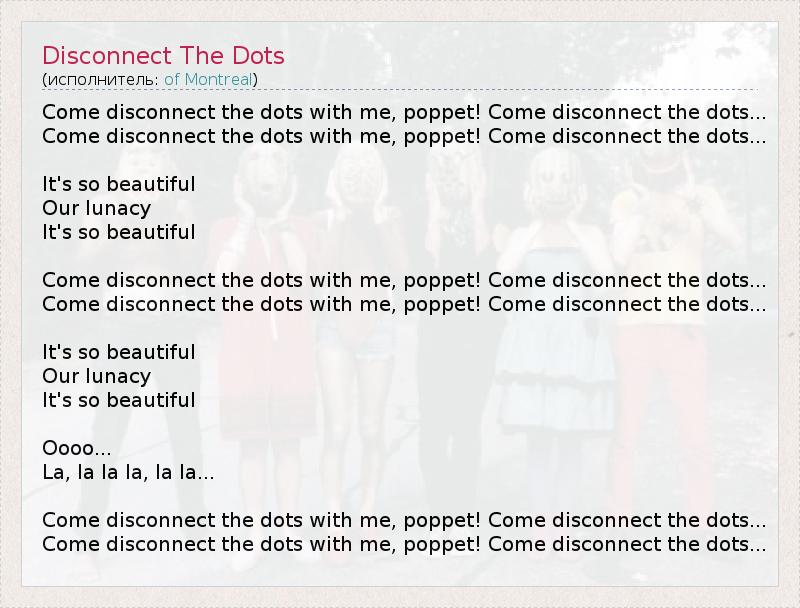 Disconnect The Dots
(исполнитель: of Montreal)

Come disconnect the dots with me, poppet! Come disconnect the dots...
Come disconnect the dots with me, poppet! Come disconnect the dots...

It's so beautiful
Our lunacy
It's so beautiful

Come disconnect the dots with me, poppet! Come disconnect the dots...
Come disconnect the dots with me, poppet! Come disconnect the dots...

It's so beautiful
Our lunacy
It's so beautiful

Oooo...
La, la la la, la la...

Come disconnect the dots with me, poppet! Come disconnect the dots...
Come disconnect the dots with me, poppet! Come disconnect the dots...